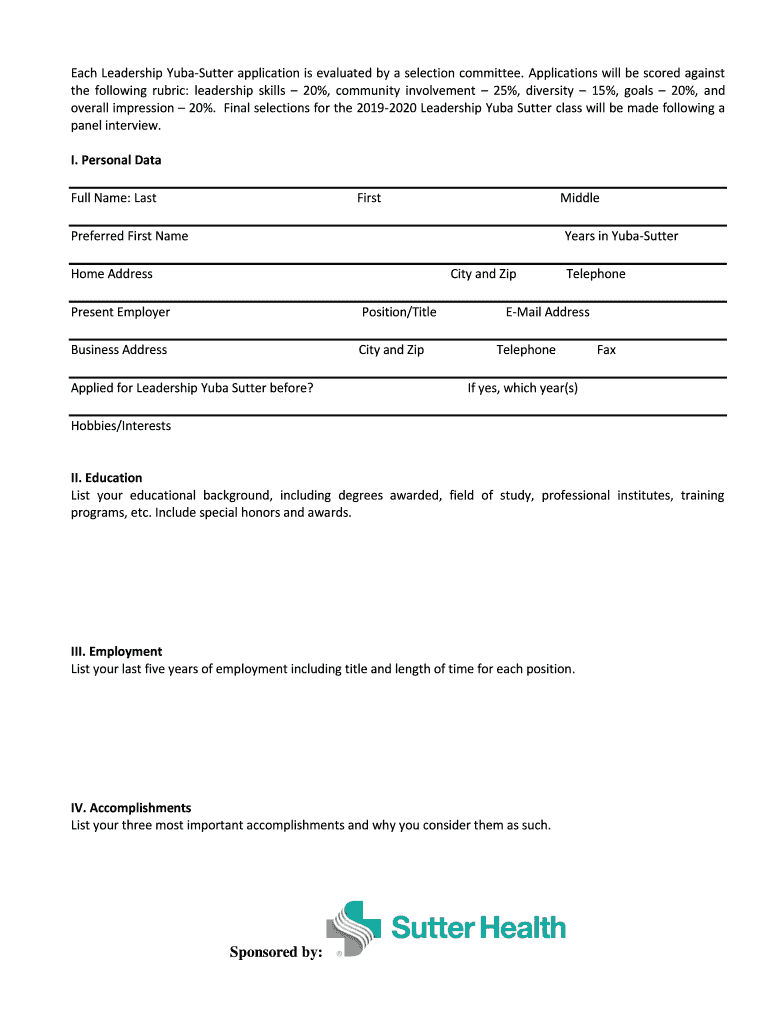 Each Leadership Yuba-Sutter application is evaluated by a selection committee. Applications will be scored against the following rubric: leadership skills – 20%, community involvement – 25%, diversity – 15%, goals – 20%, and overall impression – 20%. Final selections for the 2019-2020 Leadership Yuba Sutter class will be made following a panel interview.

I. Personal Data

Full Name: Last First Middle

Preferred First Name Years in Yuba-Sutter

Home Address City and Zip Telephone

Present Employer Position/Title E-Mail Address

Business Address City and Zip Telephone Fax

Applied for Leadership Yuba Sutter before? If yes, which year(s)

Hobbies/Interests

II. Education
List your educational background, including degrees awarded, field of study, professional institutes, training programs, etc. Include special honors and awards.

III. Employment
List your last five years of employment including title and length of time for each position.

IV. Accomplishments
List your three most important accomplishments and why you consider them as such.

Sponsored by: Sutter Health